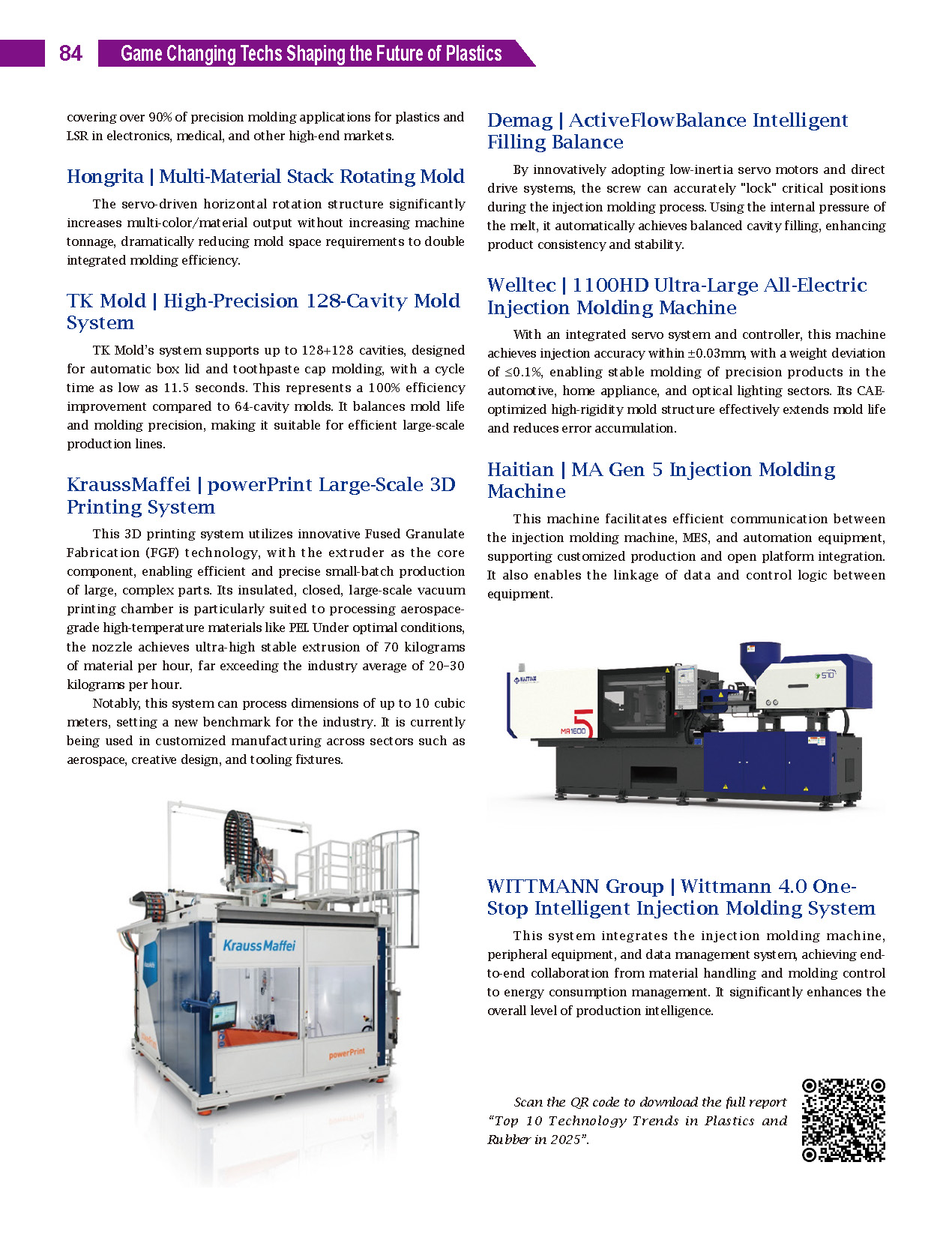 84 Game Changing Techs Shaping the Future of Plastics

covering over 90% of precision molding applications for plastics and LSR in electronics, medical, and other high-end markets.

Hongrita | Multi-Material Stack Rotating Mold

The servo-driven horizontal rotation structure significantly increases multi-color/material output without increasing machine tonnage, dramatically reducing mold space requirements to double integrated molding efficiency.

TK Mold | High-Precision 128-Cavity Mold System

TK Mold's system supports up to 128+128 cavities, designed for automatic box lid and toothpaste cap molding, with a cycle time as low as 11.5 seconds. This represents a 100% efficiency improvement compared to 64-cavity molds. It balances mold life and molding precision, making it suitable for efficient large-scale production lines.

KraussMaffei | powerPrint Large-Scale 3D Printing System

This 3D printing system utilizes innovative Fused Granulate Fabrication (FGF) technology, with the extruder as the core component, enabling efficient and precise small-batch production of large, complex parts. Its insulated, closed, large-scale vacuum printing chamber is particularly suited to processing aerospace-grade high-temperature materials like PEI. Under optimal conditions, the nozzle achieves ultra-high stable extrusion of 70 kilograms of material per hour, far exceeding the industry average of 20–30 kilograms per hour.

Notably, this system can process dimensions of up to 10 cubic meters, setting a new benchmark for the industry. It is currently being used in customized manufacturing across sectors such as aerospace, creative design, and tooling fixtures.

KraussMaffei

powerPrint

Demag | ActiveFlowBalance Intelligent Filling Balance

By innovatively adopting low-inertia servo motors and direct drive systems, the screw can accurately "lock" critical positions during the injection molding process. Using the internal pressure of the melt, it automatically achieves balanced cavity filling, enhancing product consistency and stability.

Welltec | 1100HD Ultra-Large All-Electric Injection Molding Machine

With an integrated servo system and controller, this machine achieves injection accuracy within ±0.03mm, with a weight deviation of ≤0.1%, enabling stable molding of precision products in the automotive, home appliance, and optical lighting sectors. Its CAE-optimized high-rigidity mold structure effectively extends mold life and reduces error accumulation.

Haitian | MA Gen 5 Injection Molding Machine

This machine facilitates efficient communication between the injection molding machine, MES, and automation equipment, supporting customized production and open platform integration. It also enables the linkage of data and control logic between equipment.

HAITIAN

MA1600

5

WITTMANN Group | Wittmann 4.0 One-Stop Intelligent Injection Molding System

This system integrates the injection molding machine, peripheral equipment, and data management system, achieving end-to-end collaboration from material handling and molding control to energy consumption management. It significantly enhances the overall level of production intelligence.

Scan the QR code to download the full report "Top 10 Technology Trends in Plastics and Rubber in 2025".